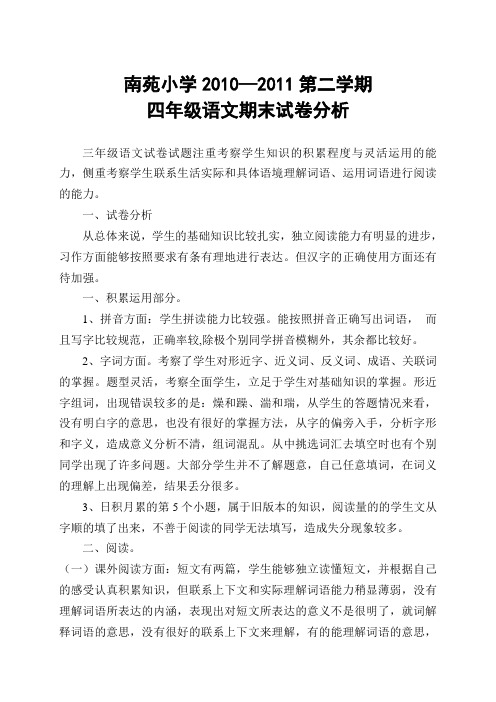 南苑小学 2010—2011 第二学期
四年级语文期末试卷分析

三年级语文试卷试题注重考察学生知识的积累程度与灵活运用的能力，侧重考察学生联系生活实际和具体语境理解词语、运用词语进行阅读的能力。

一、试卷分析

从总体来说，学生的基础知识比较扎实，独立阅读能力有明显的进步，习作方面能够按照要求有条有理地进行表达。但汉字的正确使用方面还有待加强。

一、积累运用部分。

1、拼音方面：学生拼读能力比较强。能按照拼音正确写出词语， 而且写字比较规范，正确率较,除极个别同学拼音模糊外，其余都比较好。

2、字词方面。考察了学生对形近字、近义词、反义词、成语、关联词的掌握。题型灵活，考察全面学生，立足于学生对基础知识的掌握。形近字组词，出现错误较多的是：燥和躁、湍和瑞，从学生的答题情况来看，没有明白字的意思，也没有很好的掌握方法，从字的偏旁入手，分析字形和字义，造成意义分析不清，组词混乱。从中挑选词汇去填空时也有个别同学出现了许多问题。大部分学生并不了解题意，自己任意填词，在词义的理解上出现偏差，结果丢分很多。

3、日积月累的第 5 个小题，属于旧版本的知识，阅读量的的学生文从字顺的填了出来，不善于阅读的同学无法填写，造成失分现象较多。

二、阅读。

（一）课外阅读方面：短文有两篇，学生能够独立读懂短文，并根据自己的感受认真积累知识，但联系上下文和实际理解词语能力稍显薄弱，没有理解词语所表达的内涵，表现出对短文所表达的意义不是很明了，就词解释词语的意思，没有很好的联系上下文来理解，有的能理解词语的意思，